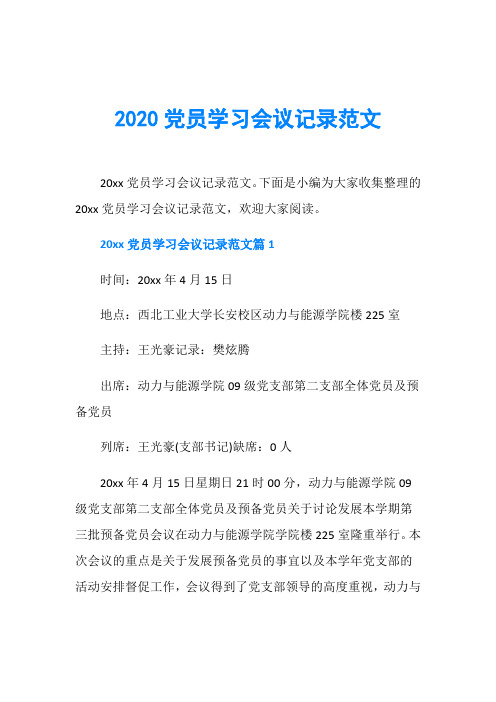 2020 党员学习会议记录范文

20xx 党员学习会议记录范文。下面是小编为大家收集整理的 20xx 党员学习会议记录范文，欢迎大家阅读。

20xx 党员学习会议记录范文篇 1

时间：20xx 年 4 月 15 日

地点：西北工业大学长安校区动力与能源学院楼 225 室

主持：王光豪记录：樊炫腾

出席：动力与能源学院 09 级党支部第二支部全体党员及预备党员

列席：王光豪(支部书记)缺席：0 人

20xx 年 4 月 15 日星期日 21 时 00 分，动力与能源学院 09 级党支部第二支部全体党员及预备党员关于讨论发展本学期第三批预备党员会议在动力与能源学院学院楼 225 室隆重举行。本次会议的重点是关于发展预备党员的事宜以及本学年党支部的活动安排督促工作，会议得到了党支部领导的高度重视，动力与